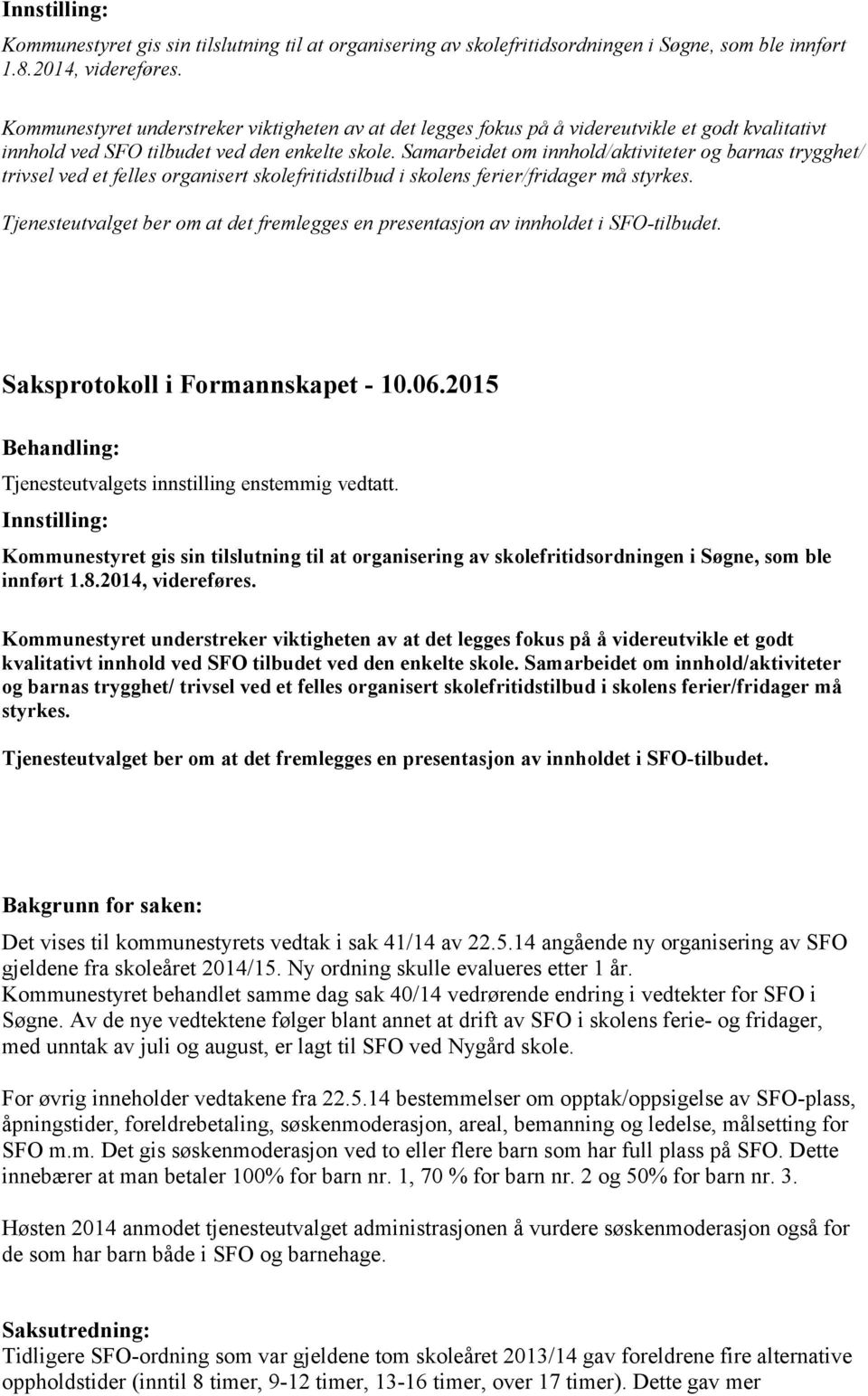 Innstilling:

Kommunestyret gis sin tilslutning til at organisering av skolefritidsordningen i Søgne, som ble innført 1.8.2014, videreføres.

Kommunestyret understreker viktigheten av at det legges fokus på å videreutvikle et godt kvalitativt innhold ved SFO tilbudet ved den enkelte skole. Samarbeidet om innhold/aktiviteter og barnas trygghet/ trivsel ved et felles organisert skolefritidstilbud i skolens ferier/fridager må styrkes.

Tjenesteutvalget ber om at det fremlegges en presentasjon av innholdet i SFO-tilbudet.

Saksprotokoll i Formannskapet - 10.06.2015

Behandling:

Tjenesteutvalgets innstilling enstemmig vedtatt.

Innstilling:

Kommunestyret gis sin tilslutning til at organisering av skolefritidsordningen i Søgne, som ble innført 1.8.2014, videreføres.

Kommunestyret understreker viktigheten av at det legges fokus på å videreutvikle et godt kvalitativt innhold ved SFO tilbudet ved den enkelte skole. Samarbeidet om innhold/aktiviteter og barnas trygghet/ trivsel ved et felles organisert skolefritidstilbud i skolens ferier/fridager må styrkes.

Tjenesteutvalget ber om at det fremlegges en presentasjon av innholdet i SFO-tilbudet.

Bakgrunn for saken:

Det vises til kommunestyrets vedtak i sak 41/14 av 22.5.14 angående ny organisering av SFO gjeldene fra skoleåret 2014/15. Ny ordning skulle evalueres etter 1 år.
Kommunestyret behandlet samme dag sak 40/14 vedrørende endring i vedtekter for SFO i Søgne. Av de nye vedtektene følger blant annet at drift av SFO i skolens ferie- og fridager, med unntak av juli og august, er lagt til SFO ved Nygård skole.

For øvrig inneholder vedtakene fra 22.5.14 bestemmelser om opptak/oppsigelse av SFO-plass, åpningstider, foreldrebetaling, søskenmoderasjon, areal, bemanning og ledelse, målsetting for SFO m.m. Det gis søskenmoderasjon ved to eller flere barn som har full plass på SFO. Dette innebærer at man betaler 100% for barn nr. 1, 70 % for barn nr. 2 og 50% for barn nr. 3.

Høsten 2014 anmodet tjenesteutvalget administrasjonen å vurdere søskenmoderasjon også for de som har barn både i SFO og barnehage.

Saksutredning:

Tidligere SFO-ordning som var gjeldene tom skoleåret 2013/14 gav foreldrene fire alternative oppholdstider (inntil 8 timer, 9-12 timer, 13-16 timer, over 17 timer). Dette gav mer